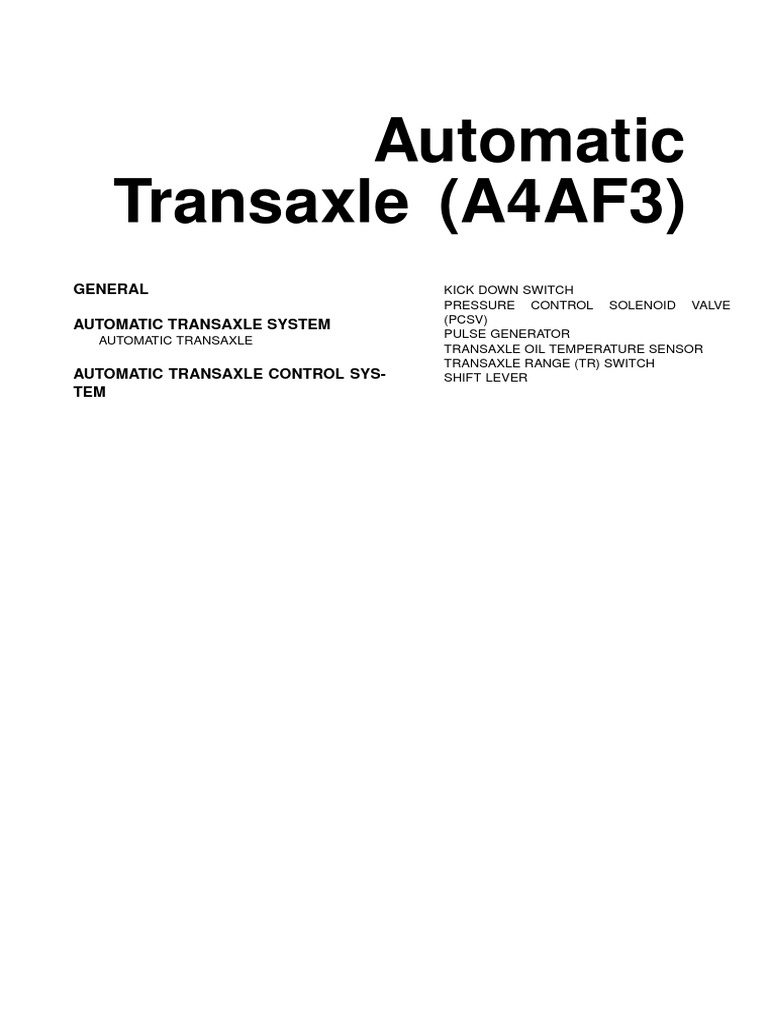 Automatic Transaxle (A4AF3)

GENERAL

AUTOMATIC TRANSAXLE SYSTEM
AUTOMATIC TRANSAXLE

AUTOMATIC TRANSAXLE CONTROL SYSTEM

KICK DOWN SWITCH
PRESSURE CONTROL SOLENOID VALVE (PCSV)
PULSE GENERATOR
TRANSAXLE OIL TEMPERATURE SENSOR
TRANSAXLE RANGE (TR) SWITCH
SHIFT LEVER